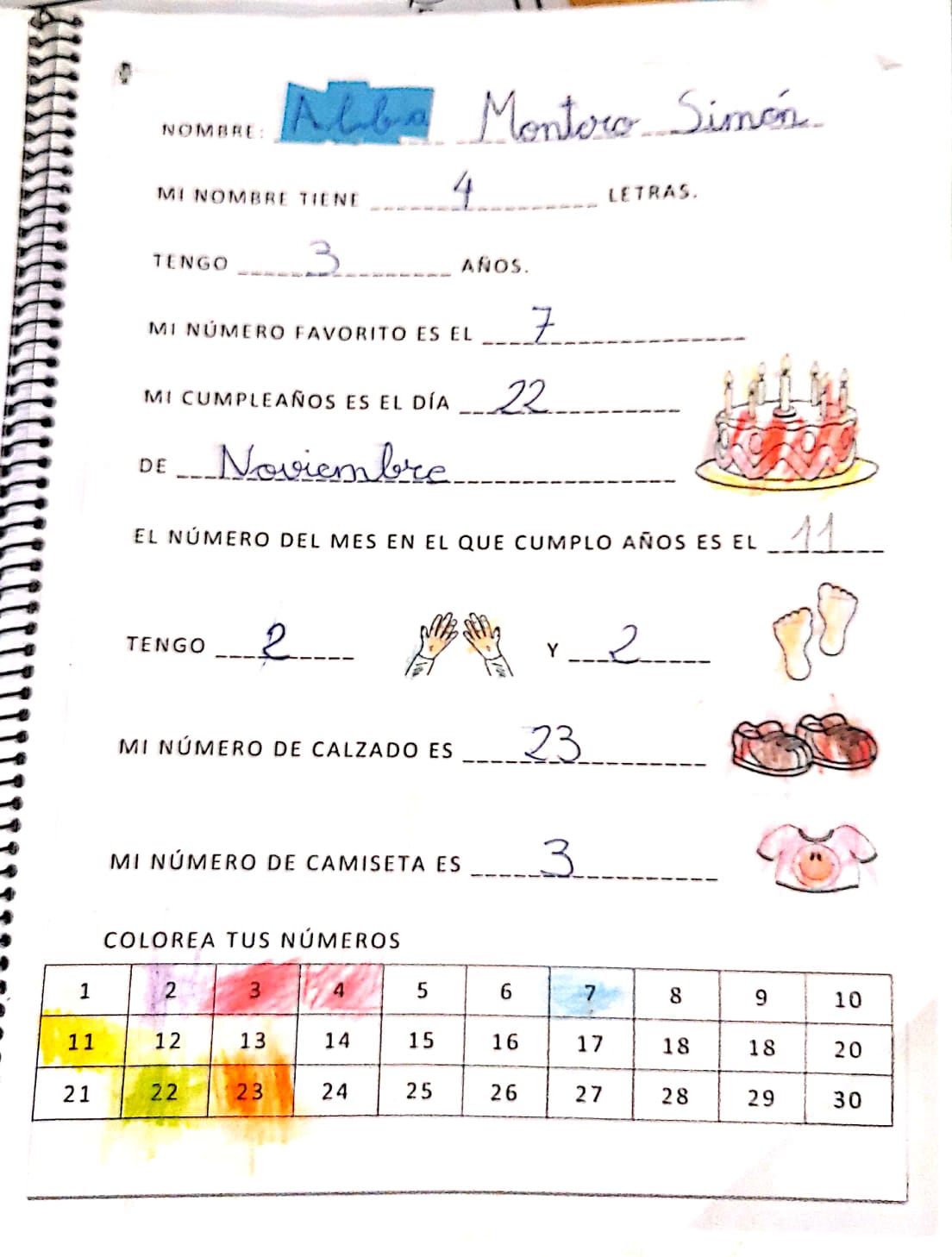 NOMBRE: Alba Montoro Simón

MI NOMBRE TIENE 4 LETRAS.

TENGO 3 AÑOS.

MI NÚMERO FAVORITO ES EL 7

MI CUMPLEAÑOS ES EL DÍA 22

DE Noviembre

EL NÚMERO DEL MES EN EL QUE CUMPLO AÑOS ES EL 11

TENGO 2 Y 2

MI NÚMERO DE CALZADO ES 23

MI NÚMERO DE CAMISETA ES 3

COLOREA TUS NÚMEROS

| 1 | 2 | 3 | 4 | 5 | 6 | 7 | 8 | 9 | 10 |
|---|---|---|---|---|---|---|---|---|---|
| 11 | 12 | 13 | 14 | 15 | 16 | 17 | 18 | 18 | 20 |
| 21 | 22 | 23 | 24 | 25 | 26 | 27 | 28 | 29 | 30 |